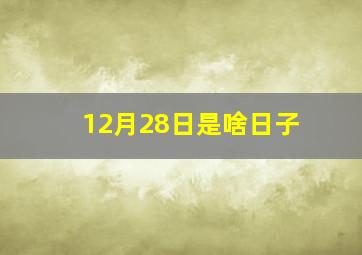 12月28日是啥日子